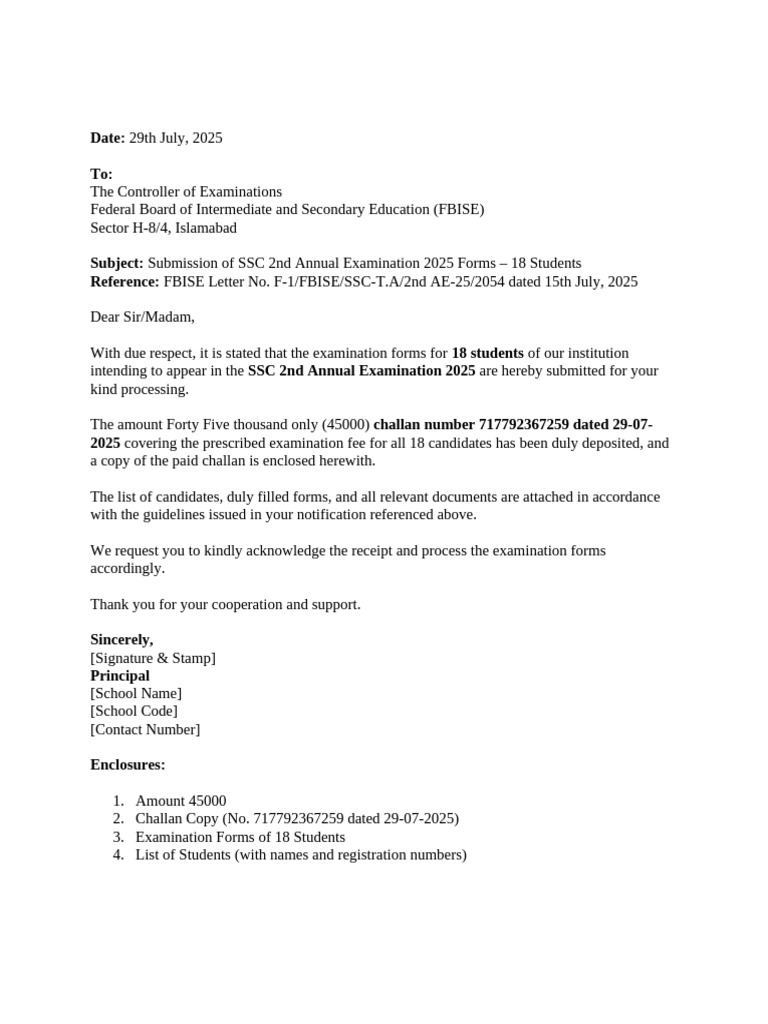 Date: 29th July, 2025

To:
The Controller of Examinations
Federal Board of Intermediate and Secondary Education (FBISE)
Sector H-8/4, Islamabad

Subject: Submission of SSC 2nd Annual Examination 2025 Forms – 18 Students
Reference: FBISE Letter No. F-1/FBISE/SSC-T.A/2nd AE-25/2054 dated 15th July, 2025

Dear Sir/Madam,

With due respect, it is stated that the examination forms for 18 students of our institution intending to appear in the SSC 2nd Annual Examination 2025 are hereby submitted for your kind processing.

The amount Forty Five thousand only (45000) challan number 717792367259 dated 29-07-2025 covering the prescribed examination fee for all 18 candidates has been duly deposited, and a copy of the paid challan is enclosed herewith.

The list of candidates, duly filled forms, and all relevant documents are attached in accordance with the guidelines issued in your notification referenced above.

We request you to kindly acknowledge the receipt and process the examination forms accordingly.

Thank you for your cooperation and support.

Sincerely,
[Signature & Stamp]
Principal
[School Name]
[School Code]
[Contact Number]

Enclosures:

1. Amount 45000
2. Challan Copy (No. 717792367259 dated 29-07-2025)
3. Examination Forms of 18 Students
4. List of Students (with names and registration numbers)